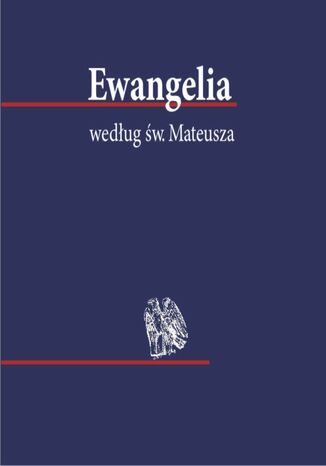 Ewangelia

według św. Mateusza